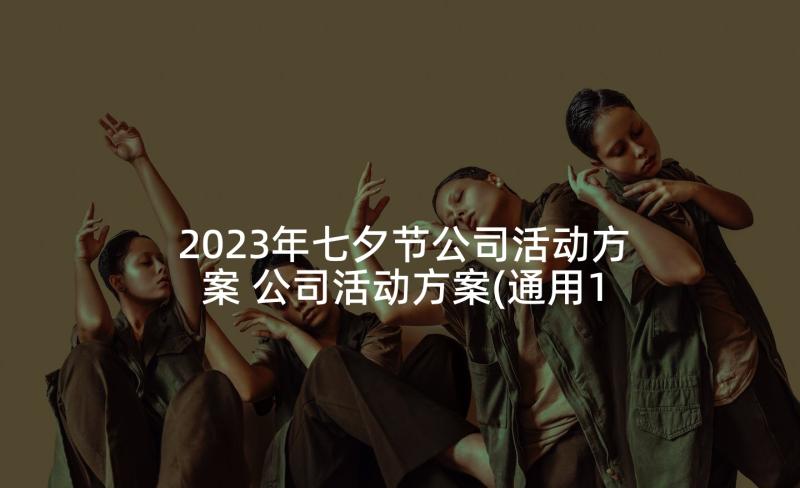 2023年七夕节公司活动方案 公司活动方案(通用1